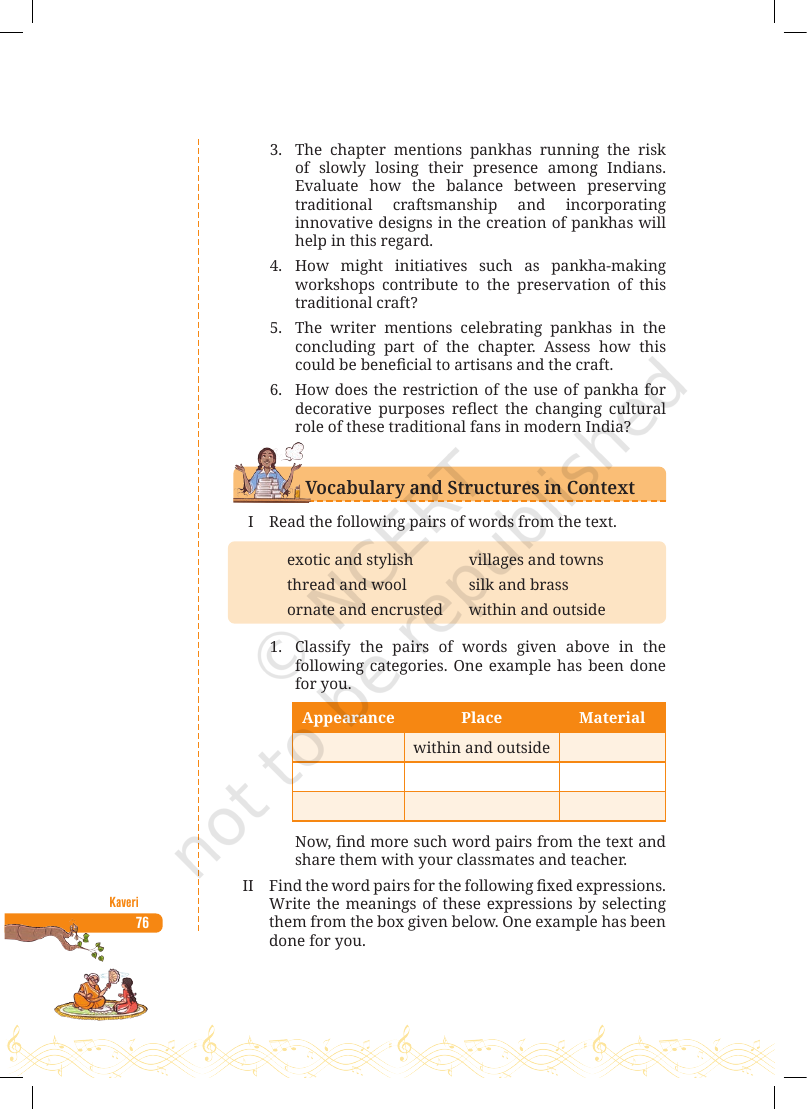 3. The chapter mentions pankhas running the risk of slowly losing their presence among Indians. Evaluate how the balance between preserving traditional craftsmanship and incorporating innovative designs in the creation of pankhas will help in this regard.

4. How might initiatives such as pankha-making workshops contribute to the preservation of this traditional craft?

5. The writer mentions celebrating pankhas in the concluding part of the chapter. Assess how this could be beneficial to artisans and the craft.

6. How does the restriction of the use of pankha for decorative purposes reflect the changing cultural role of these traditional fans in modern India?

Vocabulary and Structures in Context

I Read the following pairs of words from the text.

exotic and stylish
thread and wool
ornate and encrusted

villages and towns
silk and brass
within and outside

1. Classify the pairs of words given above in the following categories. One example has been done for you.

| Appearance | Place | Material |
|---|---|---|
| | within and outside | |
| | | |
| | | |

Now, find more such word pairs from the text and share them with your classmates and teacher.

II Find the word pairs for the following fixed expressions. Write the meanings of these expressions by selecting them from the box given below. One example has been done for you.

Kaveri
76

© NCERT not to be republished